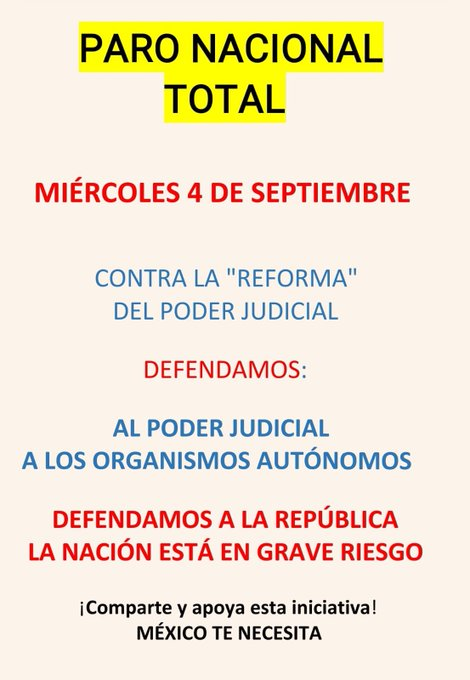 PARO NACIONAL TOTAL

MIÉRCOLES 4 DE SEPTIEMBRE

CONTRA LA "REFORMA" DEL PODER JUDICIAL

DEFENDAMOS:

AL PODER JUDICIAL
A LOS ORGANISMOS AUTÓNOMOS

DEFENDAMOS A LA REPÚBLICA
LA NACIÓN ESTÁ EN GRAVE RIESGO

¡Comparte y apoya esta iniciativa!
MÉXICO TE NECESITA